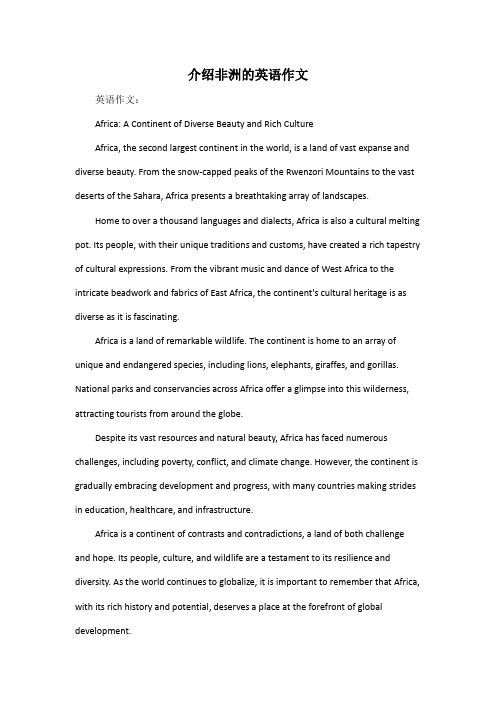 介绍非洲的英语作文

英语作文：

Africa: A Continent of Diverse Beauty and Rich Culture

Africa, the second largest continent in the world, is a land of vast expanse and diverse beauty. From the snow-capped peaks of the Rwenzori Mountains to the vast deserts of the Sahara, Africa presents a breathtaking array of landscapes.

Home to over a thousand languages and dialects, Africa is also a cultural melting pot. Its people, with their unique traditions and customs, have created a rich tapestry of cultural expressions. From the vibrant music and dance of West Africa to the intricate beadwork and fabrics of East Africa, the continent's cultural heritage is as diverse as it is fascinating.

Africa is a land of remarkable wildlife. The continent is home to an array of unique and endangered species, including lions, elephants, giraffes, and gorillas. National parks and conservancies across Africa offer a glimpse into this wilderness, attracting tourists from around the globe.

Despite its vast resources and natural beauty, Africa has faced numerous challenges, including poverty, conflict, and climate change. However, the continent is gradually embracing development and progress, with many countries making strides in education, healthcare, and infrastructure.

Africa is a continent of contrasts and contradictions, a land of both challenge and hope. Its people, culture, and wildlife are a testament to its resilience and diversity. As the world continues to globalize, it is important to remember that Africa, with its rich history and potential, deserves a place at the forefront of global development.